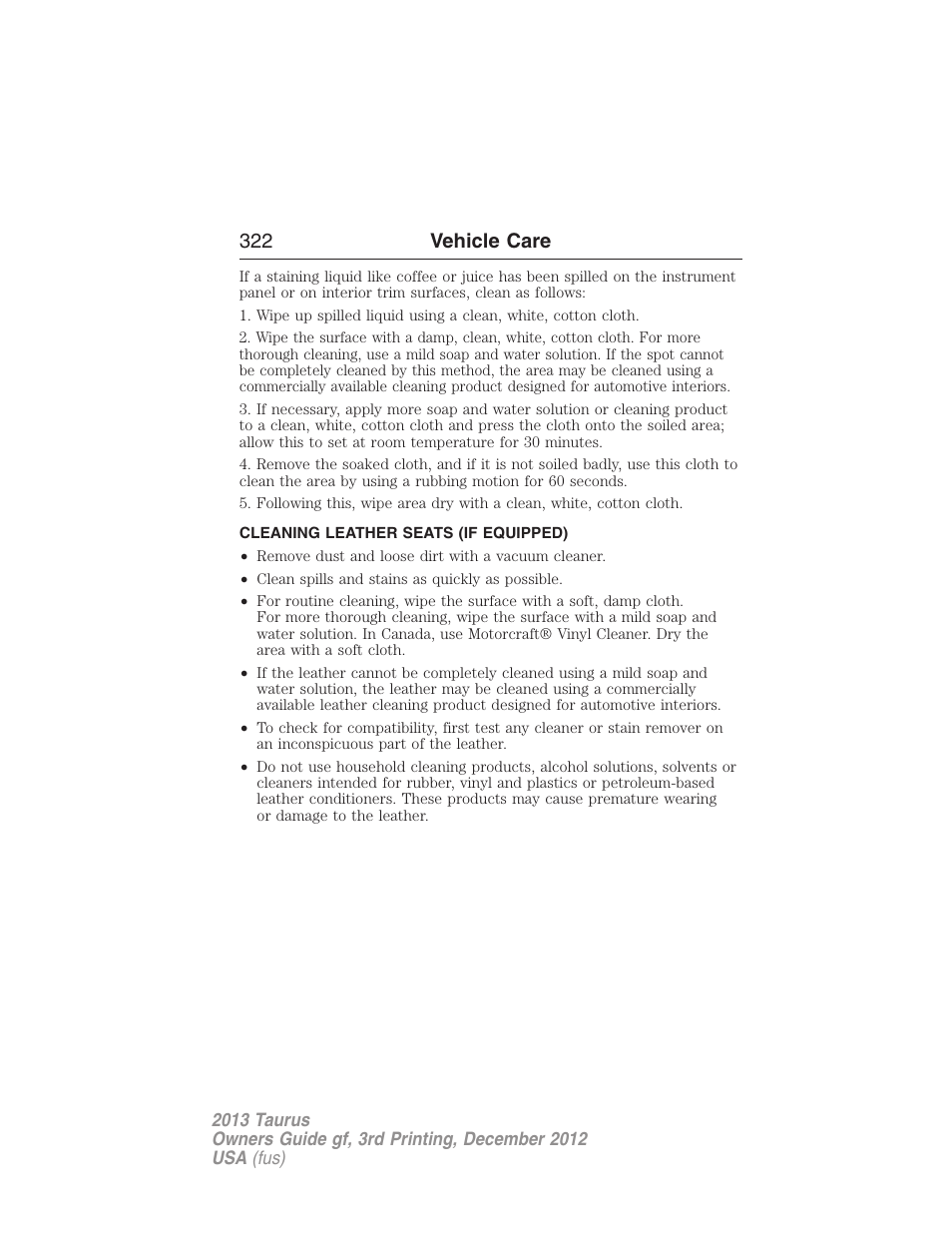 322 Vehicle Care

If a staining liquid like coffee or juice has been spilled on the instrument panel or on interior trim surfaces, clean as follows:

1. Wipe up spilled liquid using a clean, white, cotton cloth.

2. Wipe the surface with a damp, clean, white, cotton cloth. For more thorough cleaning, use a mild soap and water solution. If the spot cannot be completely cleaned by this method, the area may be cleaned using a commercially available cleaning product designed for automotive interiors.

3. If necessary, apply more soap and water solution or cleaning product to a clean, white, cotton cloth and press the cloth onto the soiled area; allow this to set at room temperature for 30 minutes.

4. Remove the soaked cloth, and if it is not soiled badly, use this cloth to clean the area by using a rubbing motion for 60 seconds.

5. Following this, wipe area dry with a clean, white, cotton cloth.

CLEANING LEATHER SEATS (IF EQUIPPED)

• Remove dust and loose dirt with a vacuum cleaner.

• Clean spills and stains as quickly as possible.

• For routine cleaning, wipe the surface with a soft, damp cloth. For more thorough cleaning, wipe the surface with a mild soap and water solution. In Canada, use Motorcraft® Vinyl Cleaner. Dry the area with a soft cloth.

• If the leather cannot be completely cleaned using a mild soap and water solution, the leather may be cleaned using a commercially available leather cleaning product designed for automotive interiors.

• To check for compatibility, first test any cleaner or stain remover on an inconspicuous part of the leather.

• Do not use household cleaning products, alcohol solutions, solvents or cleaners intended for rubber, vinyl and plastics or petroleum-based leather conditioners. These products may cause premature wearing or damage to the leather.

2013 Taurus
Owners Guide gf, 3rd Printing, December 2012
USA (fus)